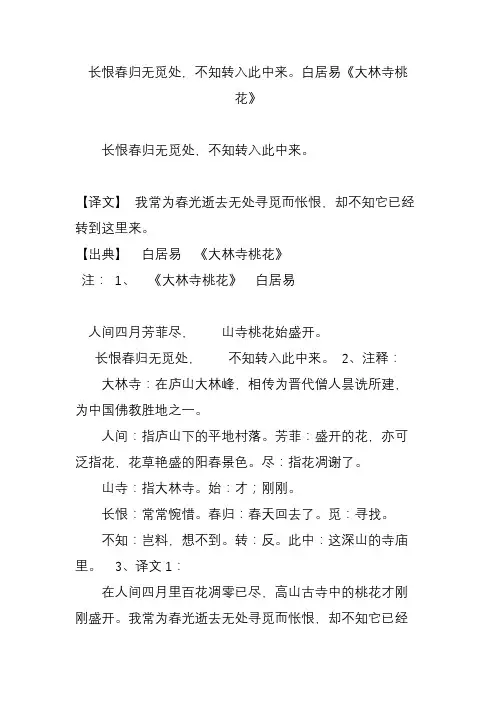 长恨春归无觅处，不知转入此中来。白居易《大林寺桃花》

长恨春归无觅处，不知转入此中来。

【译文】 我常为春光逝去无处寻觅而怅恨，却不知它已经转到这里来。

【出典】 白居易 《大林寺桃花》

注： 1、 《大林寺桃花》 白居易

人间四月芳菲尽， 山寺桃花始盛开。

长恨春归无觅处， 不知转入此中来。 2、注释：

大林寺：在庐山大林峰，相传为晋代僧人昙诜所建，为中国佛教胜地之一。

人间：指庐山下的平地村落。芳菲：盛开的花，亦可泛指花，花草艳盛的阳春景色。尽：指花凋谢了。

山寺：指大林寺。始：才；刚刚。

长恨：常常惋惜。春归：春天回去了。觅：寻找。

不知：岂料，想不到。转：反。此中：这深山的寺庙里。 3、译文 1：

在人间四月里百花凋零已尽，高山古寺中的桃花才刚刚盛开。我常为春光逝去无处寻觅而怅恨，却不知它已经